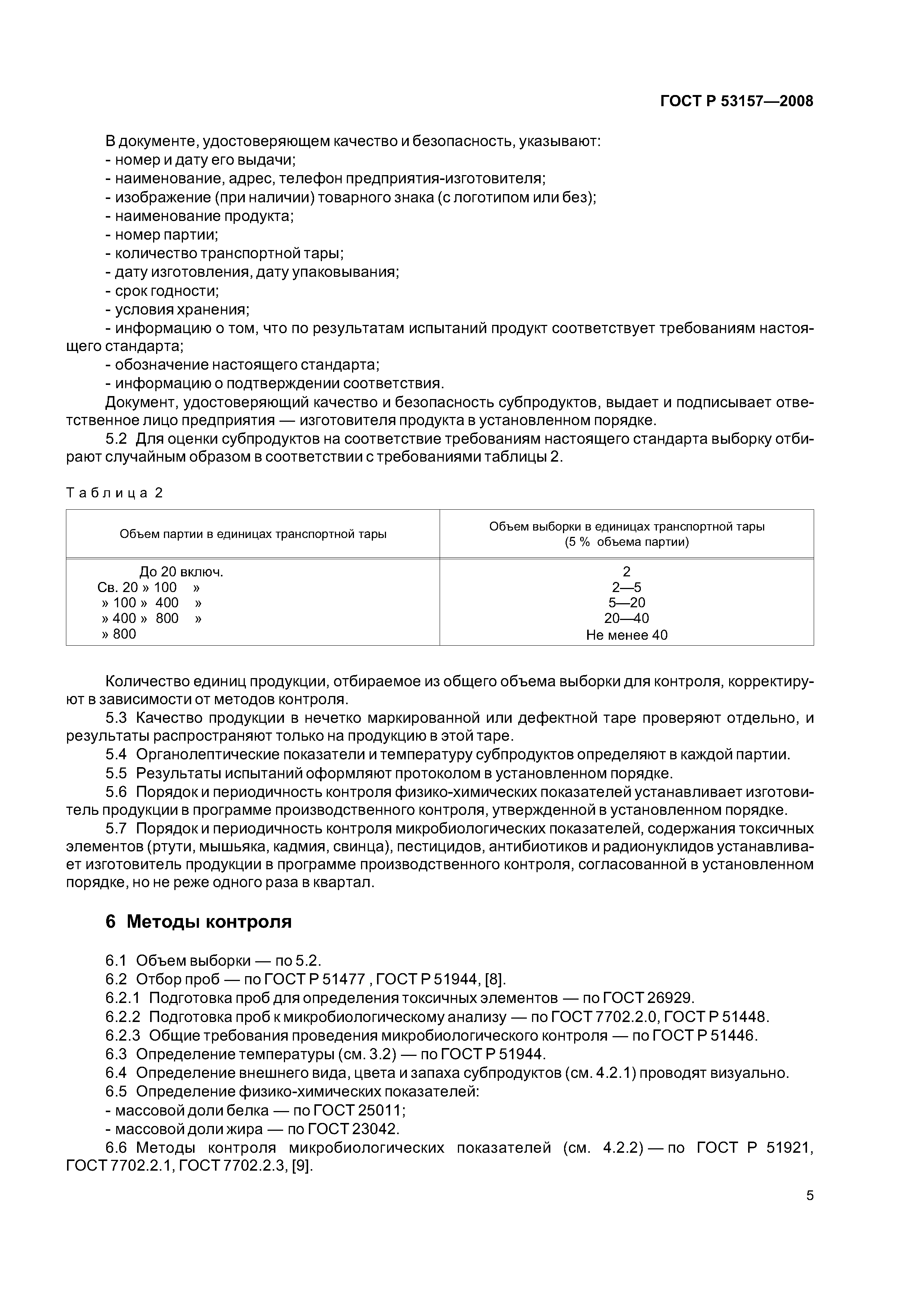 ГОСТ Р 53157—2008

В документе, удостоверяющем качество и безопасность, указывают:
- номер и дату его выдачи;
- наименование, адрес, телефон предприятия-изготовителя;
- изображение (при наличии) товарного знака (с логотипом или без);
- наименование продукта;
- номер партии;
- количество транспортной тары;
- дату изготовления, дату упаковывания;
- срок годности;
- условия хранения;
- информацию о том, что по результатам испытаний продукт соответствует требованиям настоящего стандарта;
- обозначение настоящего стандарта;
- информацию о подтверждении соответствия.

Документ, удостоверяющий качество и безопасность субпродуктов, выдает и подписывает ответственное лицо предприятия — изготовителя продукта в установленном порядке.

5.2 Для оценки субпродуктов на соответствие требованиям настоящего стандарта выборку отбирают случайным образом в соответствии с требованиями таблицы 2.

Таблица 2

| Объем партии в единицах транспортной тары | Объем выборки в единицах транспортной тары (5 % объема партии) |
|---|---|
| До 20 включ. | 2 |
| Св. 20 » 100 » | 2—5 |
| » 100 » 400 » | 5—20 |
| » 400 » 800 » | 20—40 |
| » 800 | Не менее 40 |

Количество единиц продукции, отбираемое из общего объема выборки для контроля, корректируют в зависимости от методов контроля.

5.3 Качество продукции в нечетко маркированной или дефектной таре проверяют отдельно, и результаты распространяют только на продукцию в этой таре.

5.4 Органолептические показатели и температуру субпродуктов определяют в каждой партии.

5.5 Результаты испытаний оформляют протоколом в установленном порядке.

5.6 Порядок и периодичность контроля физико-химических показателей устанавливает изготовитель продукции в программе производственного контроля, утвержденной в установленном порядке.

5.7 Порядок и периодичность контроля микробиологических показателей, содержания токсичных элементов (ртути, мышьяка, кадмия, свинца), пестицидов, антибиотиков и радионуклидов устанавливает изготовитель продукции в программе производственного контроля, согласованной в установленном порядке, но не реже одного раза в квартал.

6 Методы контроля

6.1 Объем выборки — по 5.2.
6.2 Отбор проб — по ГОСТ Р 51477 , ГОСТ Р 51944, [8].
6.2.1 Подготовка проб для определения токсичных элементов — по ГОСТ 26929.
6.2.2 Подготовка проб к микробиологическому анализу — по ГОСТ 7702.2.0, ГОСТ Р 51448.
6.2.3 Общие требования проведения микробиологического контроля — по ГОСТ Р 51446.
6.3 Определение температуры (см. 3.2) — по ГОСТ Р 51944.
6.4 Определение внешнего вида, цвета и запаха субпродуктов (см. 4.2.1) проводят визуально.
6.5 Определение физико-химических показателей:
- массовой доли белка — по ГОСТ 25011;
- массовой доли жира — по ГОСТ 23042.
6.6 Методы контроля микробиологических показателей (см. 4.2.2) — по ГОСТ Р 51921, ГОСТ 7702.2.1, ГОСТ 7702.2.3, [9].

5